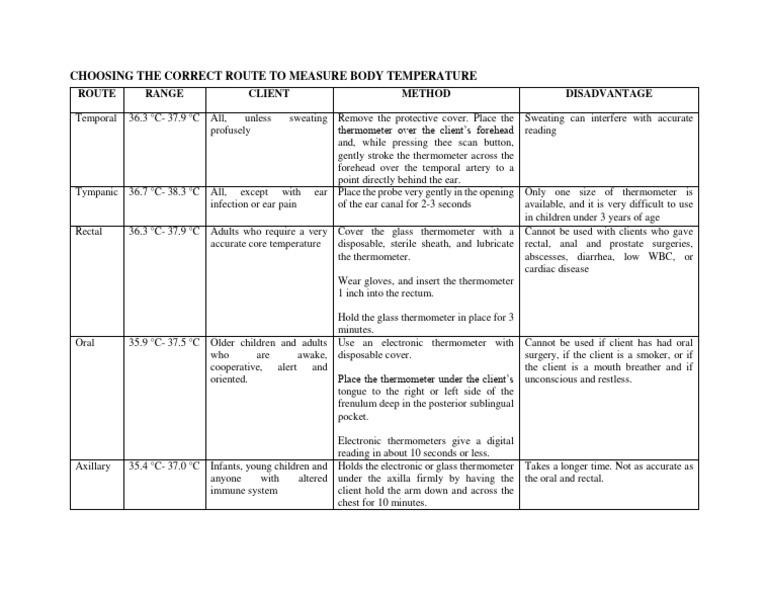 CHOOSING THE CORRECT ROUTE TO MEASURE BODY TEMPERATURE

| ROUTE | RANGE | CLIENT | METHOD | DISADVANTAGE |
|---|---|---|---|---|
| Temporal | 36.3 °C- 37.9 °C | All, unless sweating profusely | Remove the protective cover. Place the thermometer over the client's forehead and, while pressing thee scan button, gently stroke the thermometer across the forehead over the temporal artery to a point directly behind the ear. | Sweating can interfere with accurate reading |
| Tympanic | 36.7 °C- 38.3 °C | All, except with ear infection or ear pain | Place the probe very gently in the opening of the ear canal for 2-3 seconds | Only one size of thermometer is available, and it is very difficult to use in children under 3 years of age |
| Rectal | 36.3 °C- 37.9 °C | Adults who require a very accurate core temperature | Cover the glass thermometer with a disposable, sterile sheath, and lubricate the thermometer. Wear gloves, and insert the thermometer 1 inch into the rectum. Hold the glass thermometer in place for 3 minutes. | Cannot be used with clients who gave rectal, anal and prostate surgeries, abscesses, diarrhea, low WBC, or cardiac disease |
| Oral | 35.9 °C- 37.5 °C | Older children and adults who are awake, cooperative, alert and oriented. | Use an electronic thermometer with disposable cover. Place the thermometer under the client's tongue to the right or left side of the frenulum deep in the posterior sublingual pocket. Electronic thermometers give a digital reading in about 10 seconds or less. | Cannot be used if client has had oral surgery, if the client is a smoker, or if the client is a mouth breather and if unconscious and restless. |
| Axillary | 35.4 °C- 37.0 °C | Infants, young children and anyone with altered immune system | Holds the electronic or glass thermometer under the axilla firmly by having the client hold the arm down and across the chest for 10 minutes. | Takes a longer time. Not as accurate as the oral and rectal. |